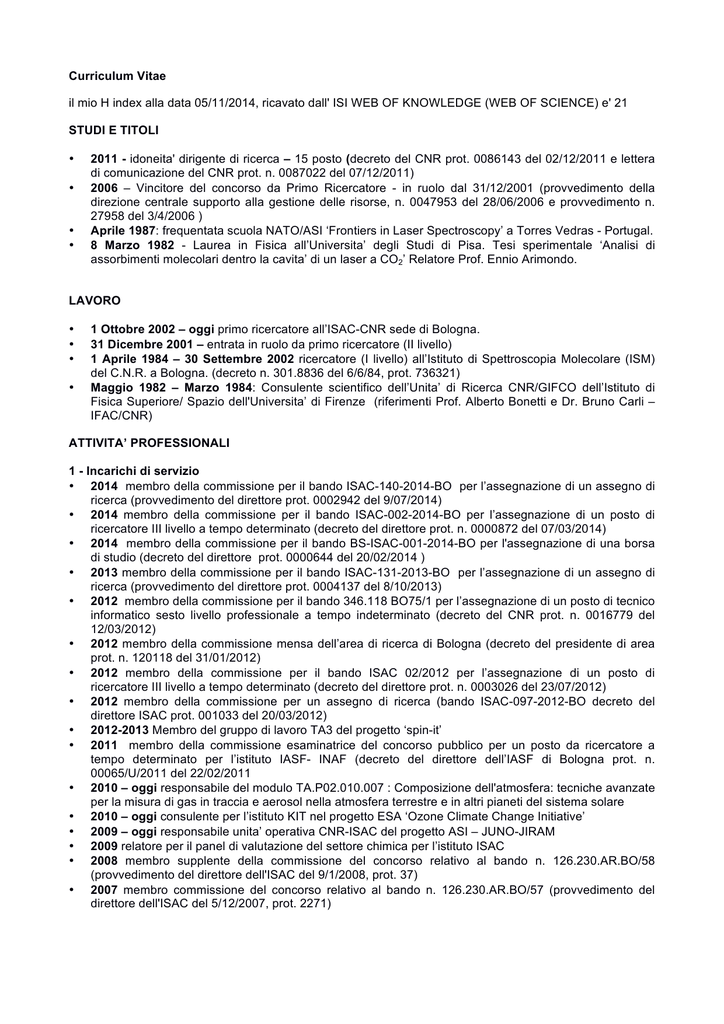 Curriculum Vitae

il mio H index alla data 05/11/2014, ricavato dall' ISI WEB OF KNOWLEDGE (WEB OF SCIENCE) e' 21

STUDI E TITOLI

• 2011 - idoneita' dirigente di ricerca – 15 posto (decreto del CNR prot. 0086143 del 02/12/2011 e lettera di comunicazione del CNR prot. n. 0087022 del 07/12/2011)
• 2006 – Vincitore del concorso da Primo Ricercatore - in ruolo dal 31/12/2001 (provvedimento della direzione centrale supporto alla gestione delle risorse, n. 0047953 del 28/06/2006 e provvedimento n. 27958 del 3/4/2006 )
• Aprile 1987: frequentata scuola NATO/ASI 'Frontiers in Laser Spectroscopy' a Torres Vedras - Portugal.
• 8 Marzo 1982 - Laurea in Fisica all'Universita' degli Studi di Pisa. Tesi sperimentale 'Analisi di assorbimenti molecolari dentro la cavita' di un laser a $CO_2$' Relatore Prof. Ennio Arimondo.

LAVORO

• 1 Ottobre 2002 – oggi primo ricercatore all'ISAC-CNR sede di Bologna.
• 31 Dicembre 2001 – entrata in ruolo da primo ricercatore (II livello)
• 1 Aprile 1984 – 30 Settembre 2002 ricercatore (I livello) all'Istituto di Spettroscopia Molecolare (ISM) del C.N.R. a Bologna. (decreto n. 301.8836 del 6/6/84, prot. 736321)
• Maggio 1982 – Marzo 1984: Consulente scientifico dell'Unita' di Ricerca CNR/GIFCO dell'Istituto di Fisica Superiore/ Spazio dell'Universita' di Firenze (riferimenti Prof. Alberto Bonetti e Dr. Bruno Carli – IFAC/CNR)

ATTIVITA' PROFESSIONALI

1 - Incarichi di servizio
• 2014 membro della commissione per il bando ISAC-140-2014-BO per l'assegnazione di un assegno di ricerca (provvedimento del direttore prot. 0002942 del 9/07/2014)
• 2014 membro della commissione per il bando ISAC-002-2014-BO per l'assegnazione di un posto di ricercatore III livello a tempo determinato (decreto del direttore prot. n. 0000872 del 07/03/2014)
• 2014 membro della commissione per il bando BS-ISAC-001-2014-BO per l'assegnazione di una borsa di studio (decreto del direttore prot. 0000644 del 20/02/2014 )
• 2013 membro della commissione per il bando ISAC-131-2013-BO per l'assegnazione di un assegno di ricerca (provvedimento del direttore prot. 0004137 del 8/10/2013)
• 2012 membro della commissione per il bando 346.118 BO75/1 per l'assegnazione di un posto di tecnico informatico sesto livello professionale a tempo indeterminato (decreto del CNR prot. n. 0016779 del 12/03/2012)
• 2012 membro della commissione mensa dell'area di ricerca di Bologna (decreto del presidente di area prot. n. 120118 del 31/01/2012)
• 2012 membro della commissione per il bando ISAC 02/2012 per l'assegnazione di un posto di ricercatore III livello a tempo determinato (decreto del direttore prot. n. 0003026 del 23/07/2012)
• 2012 membro della commissione per un assegno di ricerca (bando ISAC-097-2012-BO decreto del direttore ISAC prot. 001033 del 20/03/2012)
• 2012-2013 Membro del gruppo di lavoro TA3 del progetto 'spin-it'
• 2011 membro della commissione esaminatrice del concorso pubblico per un posto da ricercatore a tempo determinato per l'istituto IASF- INAF (decreto del direttore dell'IASF di Bologna prot. n. 00065/U/2011 del 22/02/2011
• 2010 – oggi responsabile del modulo TA.P02.010.007 : Composizione dell'atmosfera: tecniche avanzate per la misura di gas in traccia e aerosol nella atmosfera terrestre e in altri pianeti del sistema solare
• 2010 – oggi consulente per l'istituto KIT nel progetto ESA 'Ozone Climate Change Initiative'
• 2009 – oggi responsabile unita' operativa CNR-ISAC del progetto ASI – JUNO-JIRAM
• 2009 relatore per il panel di valutazione del settore chimica per l'istituto ISAC
• 2008 membro supplente della commissione del concorso relativo al bando n. 126.230.AR.BO/58 (provvedimento del direttore dell'ISAC del 9/1/2008, prot. 37)
• 2007 membro commissione del concorso relativo al bando n. 126.230.AR.BO/57 (provvedimento del direttore dell'ISAC del 5/12/2007, prot. 2271)